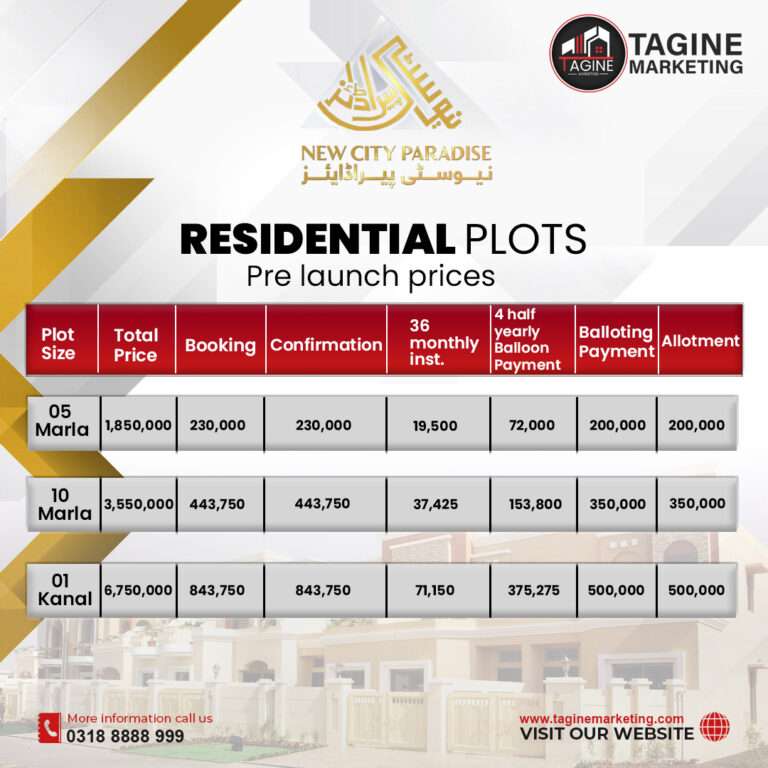 TAGINE
TAGINE MARKETING

نیو سٹی پیراڈائز

NEW CITY PARADISE
نیوسٹی پیراڈائز

RESIDENTIAL PLOTS
Pre launch prices

| Plot Size | Total Price | Booking | Confirmation | 36 monthly inst. | 4 half yearly Balloon Payment | Balloting Payment | Allotment |
|---|---|---|---|---|---|---|---|
| 05 Marla | 1,850,000 | 230,000 | 230,000 | 19,500 | 72,000 | 200,000 | 200,000 |
| 10 Marla | 3,550,000 | 443,750 | 443,750 | 37,425 | 153,800 | 350,000 | 350,000 |
| 01 Kanal | 6,750,000 | 843,750 | 843,750 | 71,150 | 375,275 | 500,000 | 500,000 |

More information call us
0318 8888 999

www.taginemarketing.com
VISIT OUR WEBSITE